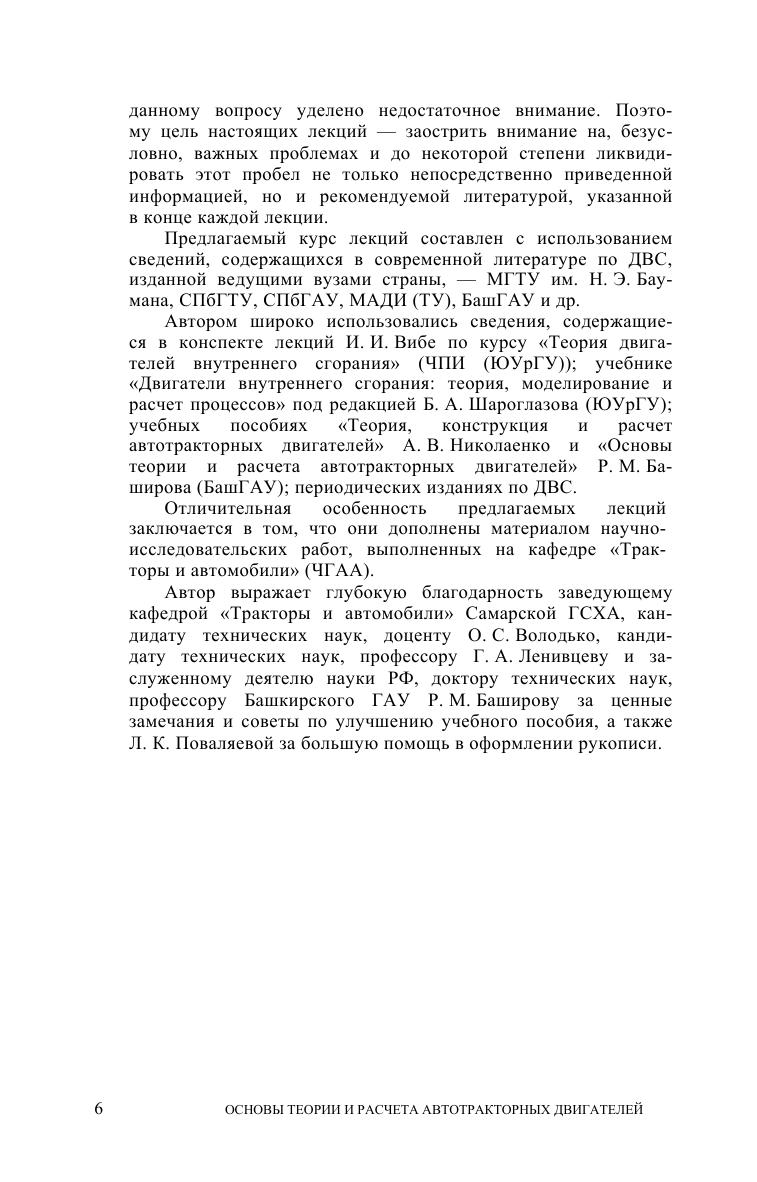 данному вопросу уделено недостаточное внимание. Поэтому цель настоящих лекций — заострить внимание на, безусловно, важных проблемах и до некоторой степени ликвидировать этот пробел не только непосредственно приведенной информацией, но и рекомендуемой литературой, указанной в конце каждой лекции.

Предлагаемый курс лекций составлен с использованием сведений, содержащихся в современной литературе по ДВС, изданной ведущими вузами страны, — МГТУ им. Н. Э. Баумана, СПбГТУ, СПбГАУ, МАДИ (ТУ), БашГАУ и др.

Автором широко использовались сведения, содержащиеся в конспекте лекций И. И. Вибе по курсу «Теория двигателей внутреннего сгорания» (ЧПИ (ЮУрГУ)); учебнике «Двигатели внутреннего сгорания: теория, моделирование и расчет процессов» под редакцией Б. А. Шароглазова (ЮУрГУ); учебных пособиях «Теория, конструкция и расчет автотракторных двигателей» А. В. Николаенко и «Основы теории и расчета автотракторных двигателей» Р. М. Баширова (БашГАУ); периодических изданиях по ДВС.

Отличительная особенность предлагаемых лекций заключается в том, что они дополнены материалом научно-исследовательских работ, выполненных на кафедре «Тракторы и автомобили» (ЧГАА).

Автор выражает глубокую благодарность заведующему кафедрой «Тракторы и автомобили» Самарской ГСХА, кандидату технических наук, доценту О. С. Володько, кандидату технических наук, профессору Г. А. Ленивцеву и заслуженному деятелю науки РФ, доктору технических наук, профессору Башкирского ГАУ Р. М. Баширову за ценные замечания и советы по улучшению учебного пособия, а также Л. К. Поваляевой за большую помощь в оформлении рукописи.

6 ОСНОВЫ ТЕОРИИ И РАСЧЕТА АВТОТРАКТОРНЫХ ДВИГАТЕЛЕЙ